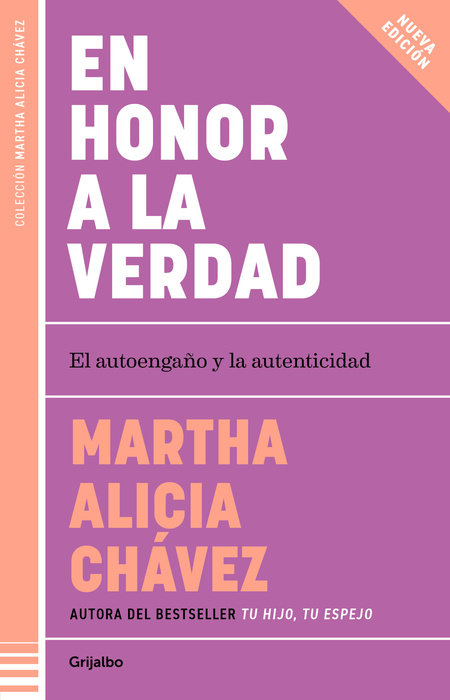 COLECCIÓN MARTHA ALICIA CHÁVEZ

NUEVA EDICIÓN

EN HONOR A LA VERDAD

El autoengaño y la autenticidad

MARTHA ALICIA CHÁVEZ

AUTORA DEL BESTSELLER TU HIJO, TU ESPEJO

Grijalbo